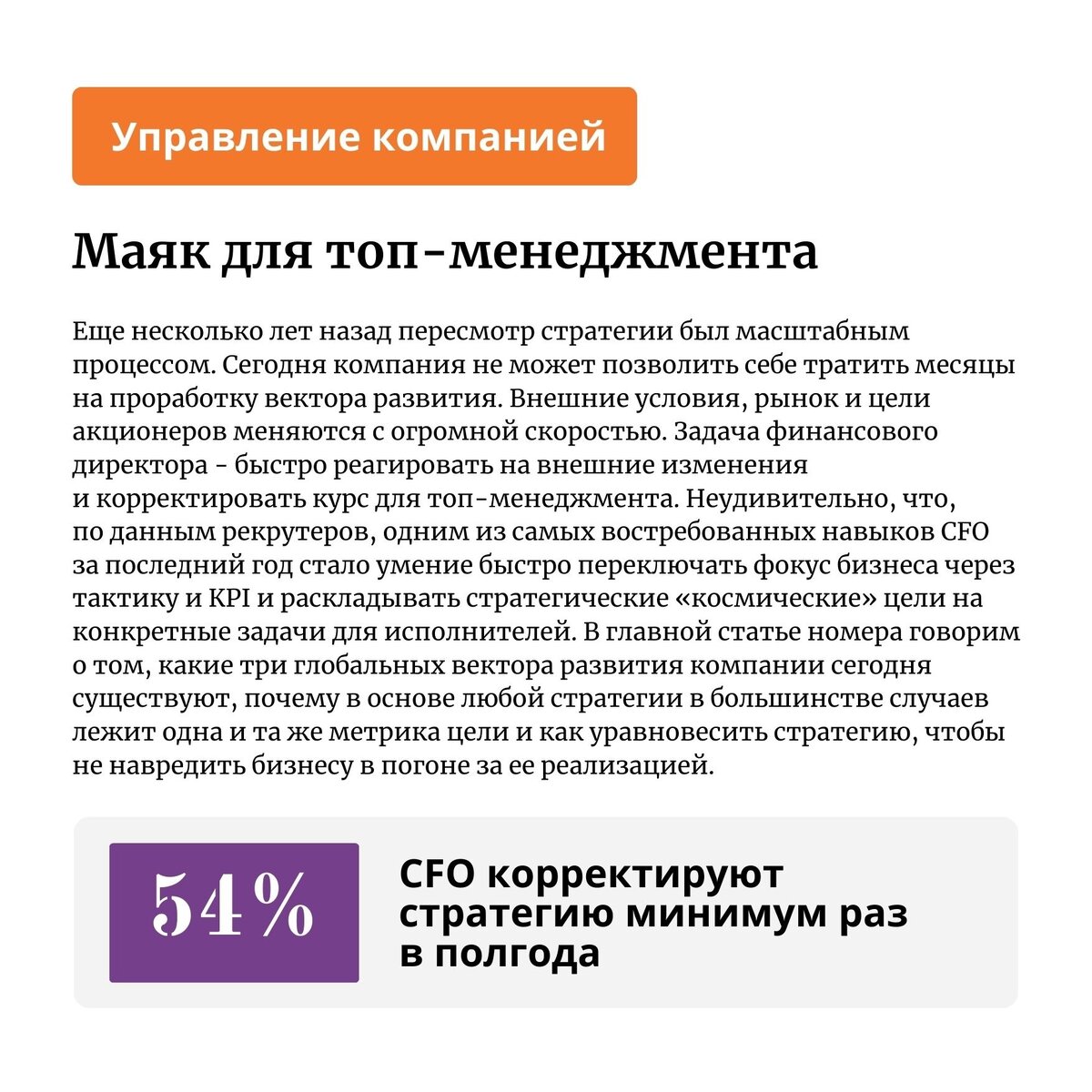 Управление компанией

Маяк для топ-менеджмента

Еще несколько лет назад пересмотр стратегии был масштабным процессом. Сегодня компания не может позволить себе тратить месяцы на проработку вектора развития. Внешние условия, рынок и цели акционеров меняются с огромной скоростью. Задача финансового директора - быстро реагировать на внешние изменения и корректировать курс для топ-менеджмента. Неудивительно, что, по данным рекрутеров, одним из самых востребованных навыков CFO за последний год стало умение быстро переключать фокус бизнеса через тактику и KPI и раскладывать стратегические «космические» цели на конкретные задачи для исполнителей. В главной статье номера говорим о том, какие три глобальных вектора развития компании сегодня существуют, почему в основе любой стратегии в большинстве случаев лежит одна и та же метрика цели и как уравновесить стратегию, чтобы не навредить бизнесу в погоне за ее реализацией.

54%

CFO корректируют стратегию минимум раз в полгода